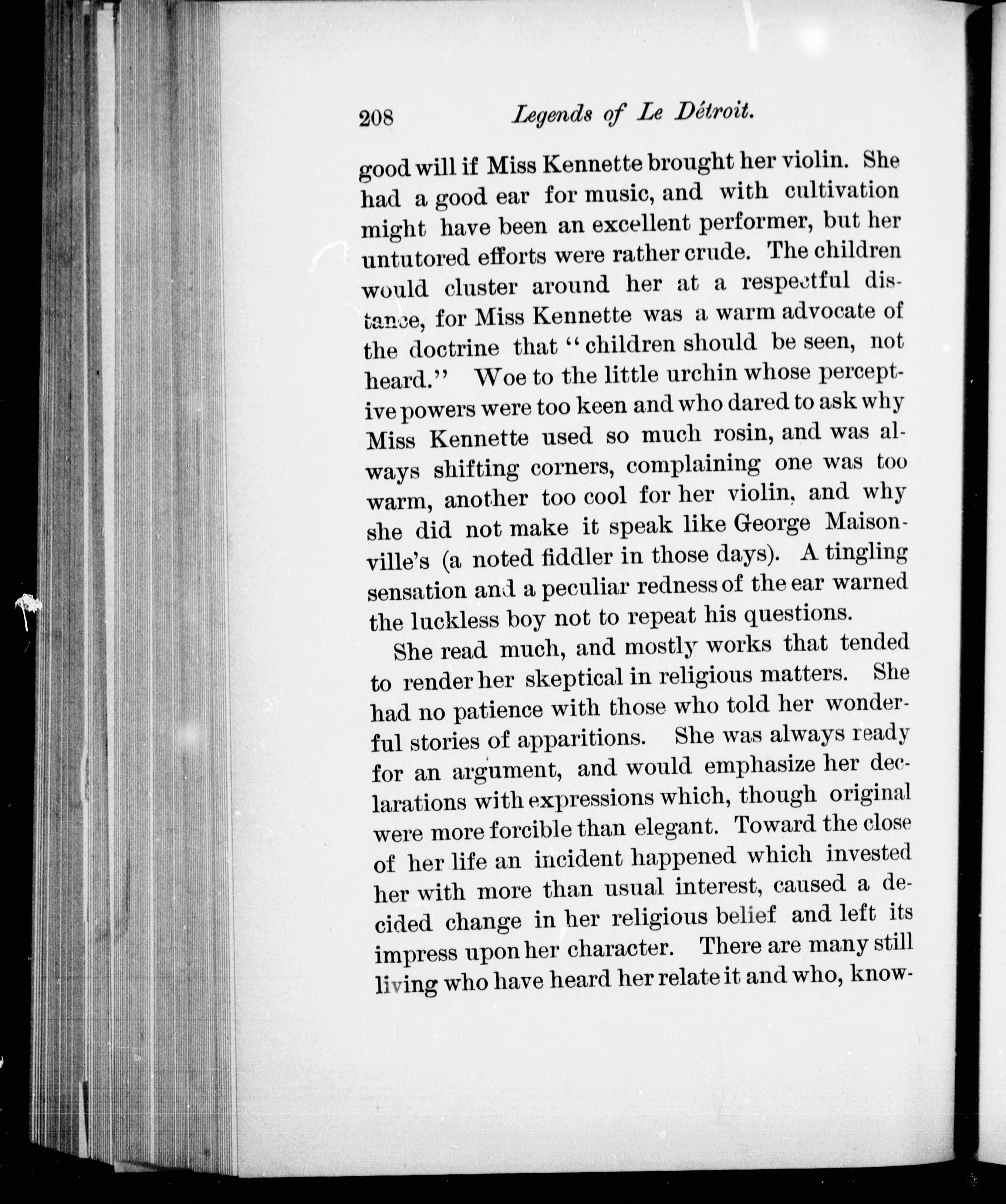 208 Legends of Le Détroit.

good will if Miss Kennette brought her violin. She had a good ear for music, and with cultivation might have been an excellent performer, but her untutored efforts were rather crude. The children would cluster around her at a respectful distance, for Miss Kennette was a warm advocate of the doctrine that "children should be seen, not heard." Woe to the little urchin whose perceptive powers were too keen and who dared to ask why Miss Kennette used so much rosin, and was always shifting corners, complaining one was too warm, another too cool for her violin, and why she did not make it speak like George Maisonville's (a noted fiddler in those days). A tingling sensation and a peculiar redness of the ear warned the luckless boy not to repeat his questions.

She read much, and mostly works that tended to render her skeptical in religious matters. She had no patience with those who told her wonderful stories of apparitions. She was always ready for an argument, and would emphasize her declarations with expressions which, though original were more forcible than elegant. Toward the close of her life an incident happened which invested her with more than usual interest, caused a decided change in her religious belief and left its impress upon her character. There are many still living who have heard her relate it and who, know-